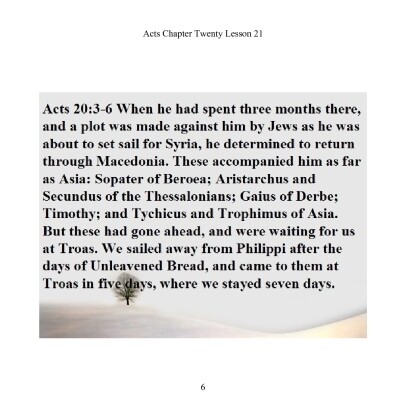 Acts Chapter Twenty Lesson 21

Acts 20:3-6 When he had spent three months there, and a plot was made against him by Jews as he was about to set sail for Syria, he determined to return through Macedonia. These accompanied him as far as Asia: Sopater of Beroea; Aristarchus and Secundus of the Thessalonians; Gaius of Derbe; Timothy; and Tychicus and Trophimus of Asia. But these had gone ahead, and were waiting for us at Troas. We sailed away from Philippi after the days of Unleavened Bread, and came to them at Troas in five days, where we stayed seven days.

6